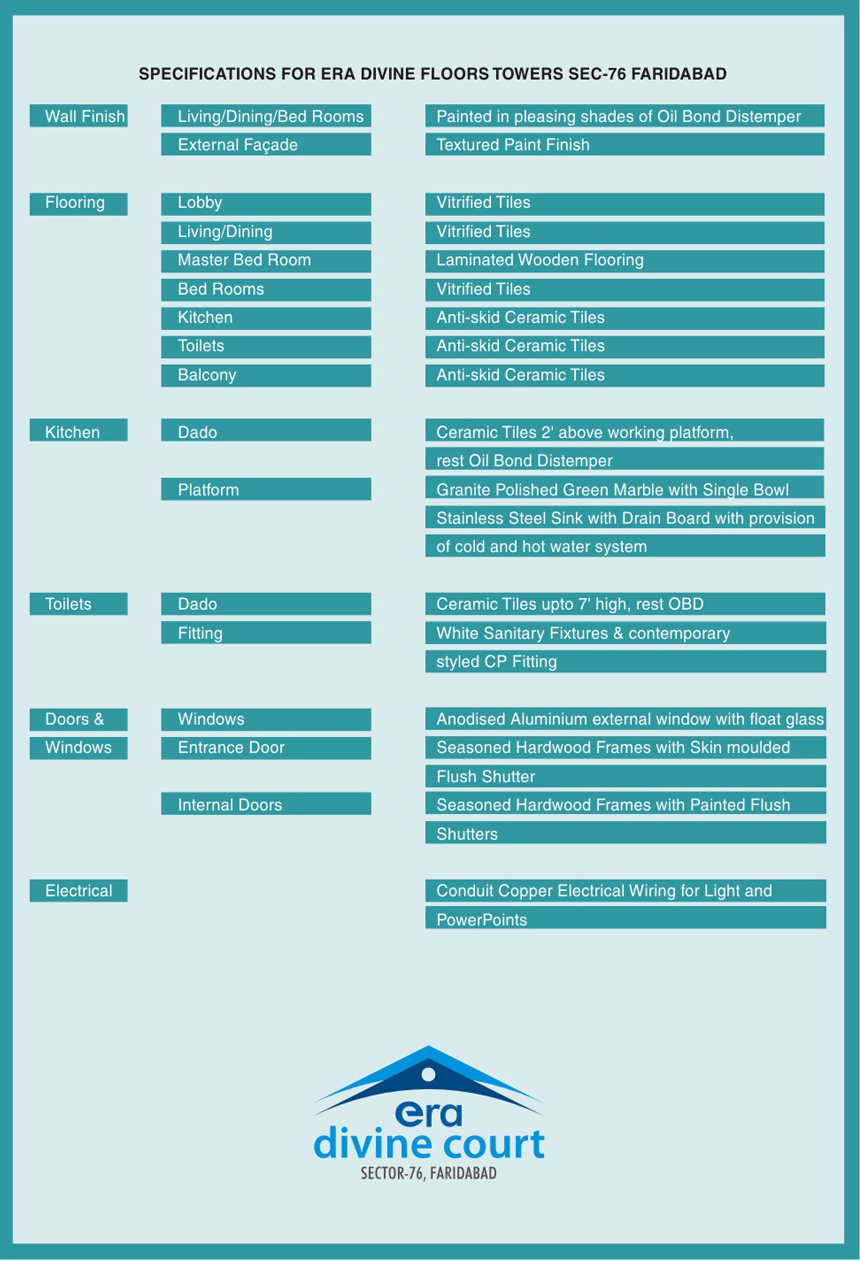 SPECIFICATIONS FOR ERA DIVINE FLOORS TOWERS SEC-76 FARIDABAD

| | | |
|---|---|---|
| Wall Finish | Living/Dining/Bed Rooms | Painted in pleasing shades of Oil Bond Distemper |
| | External Façade | Textured Paint Finish |
| Flooring | Lobby | Vitrified Tiles |
| | Living/Dining | Vitrified Tiles |
| | Master Bed Room | Laminated Wooden Flooring |
| | Bed Rooms | Vitrified Tiles |
| | Kitchen | Anti-skid Ceramic Tiles |
| | Toilets | Anti-skid Ceramic Tiles |
| | Balcony | Anti-skid Ceramic Tiles |
| Kitchen | Dado | Ceramic Tiles 2' above working platform, rest Oil Bond Distemper |
| | Platform | Granite Polished Green Marble with Single Bowl Stainless Steel Sink with Drain Board with provision of cold and hot water system |
| Toilets | Dado | Ceramic Tiles upto 7' high, rest OBD |
| | Fitting | White Sanitary Fixtures & contemporary styled CP Fitting |
| Doors & Windows | Windows | Anodised Aluminium external window with float glass |
| | Entrance Door | Seasoned Hardwood Frames with Skin moulded Flush Shutter |
| | Internal Doors | Seasoned Hardwood Frames with Painted Flush Shutters |
| Electrical | | Conduit Copper Electrical Wiring for Light and PowerPoints |

era
divine court
SECTOR-76, FARIDABAD